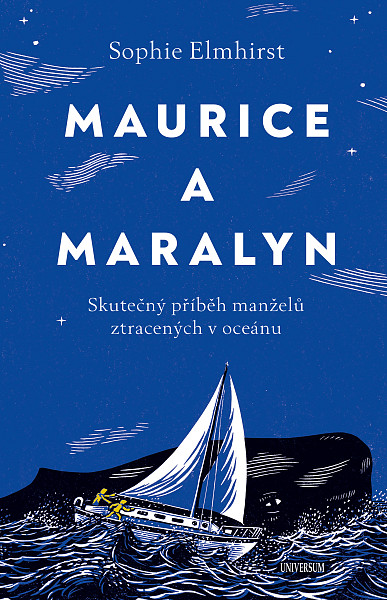 Sophie Elmhirst

MAURICE
A
MARALYN

Skutečný příběh manželů ztracených v oceánu

UNIVERSUM